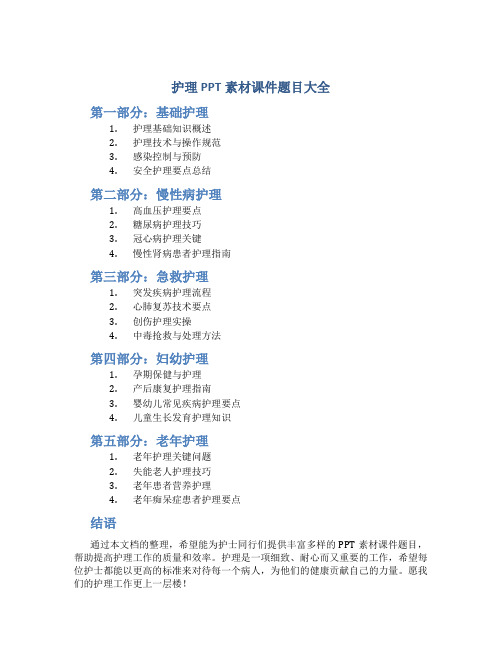 护理 PPT 素材课件题目大全

第一部分：基础护理

1. 护理基础知识概述
2. 护理技术与操作规范
3. 感染控制与预防
4. 安全护理要点总结

第二部分：慢性病护理

1. 高血压护理要点
2. 糖尿病护理技巧
3. 冠心病护理关键
4. 慢性肾病患者护理指南

第三部分：急救护理

1. 突发疾病护理流程
2. 心肺复苏技术要点
3. 创伤护理实操
4. 中毒抢救与处理方法

第四部分：妇幼护理

1. 孕期保健与护理
2. 产后康复护理指南
3. 婴幼儿常见疾病护理要点
4. 儿童生长发育护理知识

第五部分：老年护理

1. 老年护理关键问题
2. 失能老人护理技巧
3. 老年患者营养护理
4. 老年痴呆症患者护理要点

结语

通过本文档的整理，希望能为护士同行们提供丰富多样的 PPT 素材课件题目，帮助提高护理工作的质量和效率。护理是一项细致、耐心而又重要的工作，希望每位护士都能以更高的标准来对待每一个病人，为他们的健康贡献自己的力量。愿我们的护理工作更上一层楼！